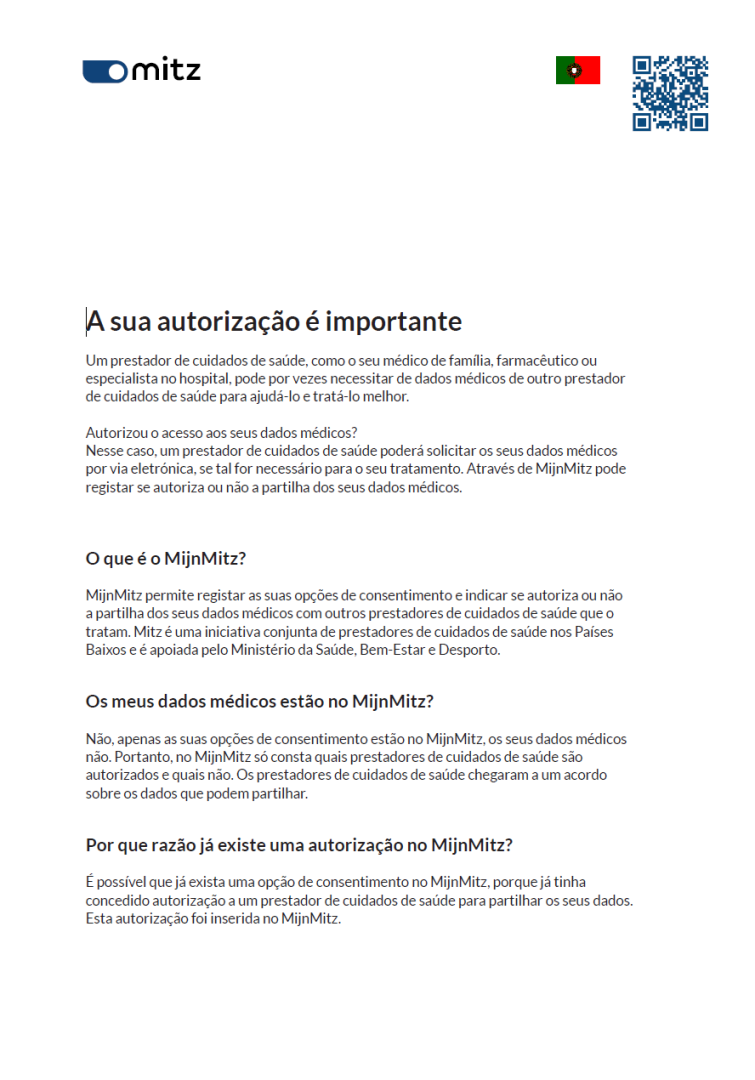 mitz

A sua autorização é importante

Um prestador de cuidados de saúde, como o seu médico de família, farmacêutico ou especialista no hospital, pode por vezes necessitar de dados médicos de outro prestador de cuidados de saúde para ajudá-lo e tratá-lo melhor.

Autorizou o acesso aos seus dados médicos?
Nesse caso, um prestador de cuidados de saúde poderá solicitar os seus dados médicos por via eletrónica, se tal for necessário para o seu tratamento. Através de MijnMitz pode registar se autoriza ou não a partilha dos seus dados médicos.

O que é o MijnMitz?

MijnMitz permite registar as suas opções de consentimento e indicar se autoriza ou não a partilha dos seus dados médicos com outros prestadores de cuidados de saúde que o tratam. Mitz é uma iniciativa conjunta de prestadores de cuidados de saúde nos Países Baixos e é apoiada pelo Ministério da Saúde, Bem-Estar e Desporto.

Os meus dados médicos estão no MijnMitz?

Não, apenas as suas opções de consentimento estão no MijnMitz, os seus dados médicos não. Portanto, no MijnMitz só consta quais prestadores de cuidados de saúde são autorizados e quais não. Os prestadores de cuidados de saúde chegaram a um acordo sobre os dados que podem partilhar.

Por que razão já existe uma autorização no MijnMitz?

É possível que já exista uma opção de consentimento no MijnMitz, porque já tinha concedido autorização a um prestador de cuidados de saúde para partilhar os seus dados. Esta autorização foi inserida no MijnMitz.